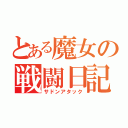 とある魔女の戦闘日記
サドンアタック